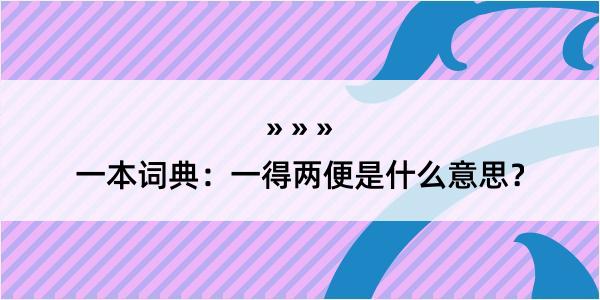 » » »

一本词典：一得两便是什么意思？